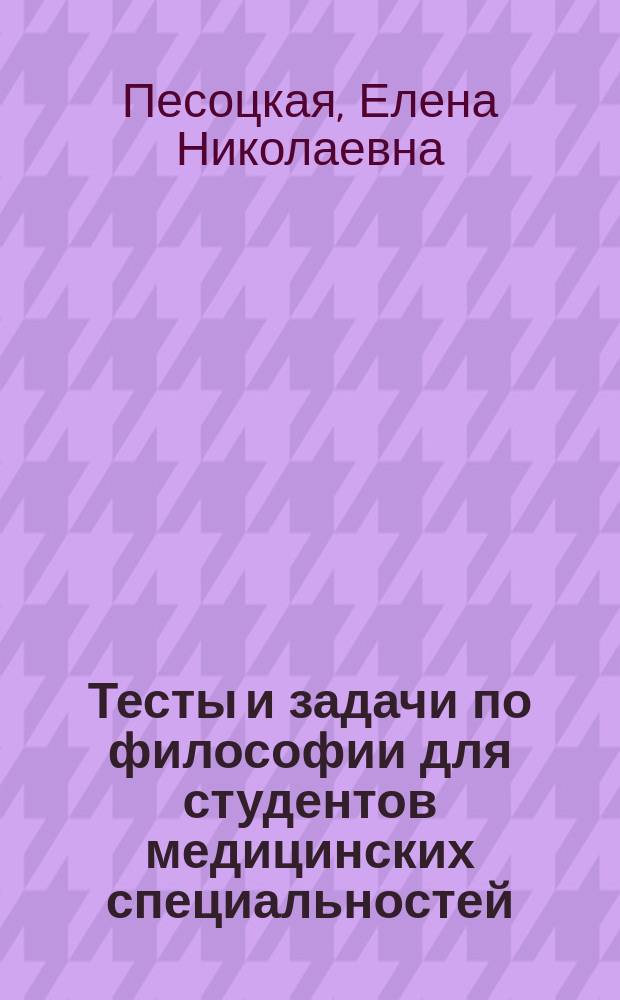 Песоцкая, Елена Николаевна

Тесты и задачи по философии для студентов медицинских специальностей